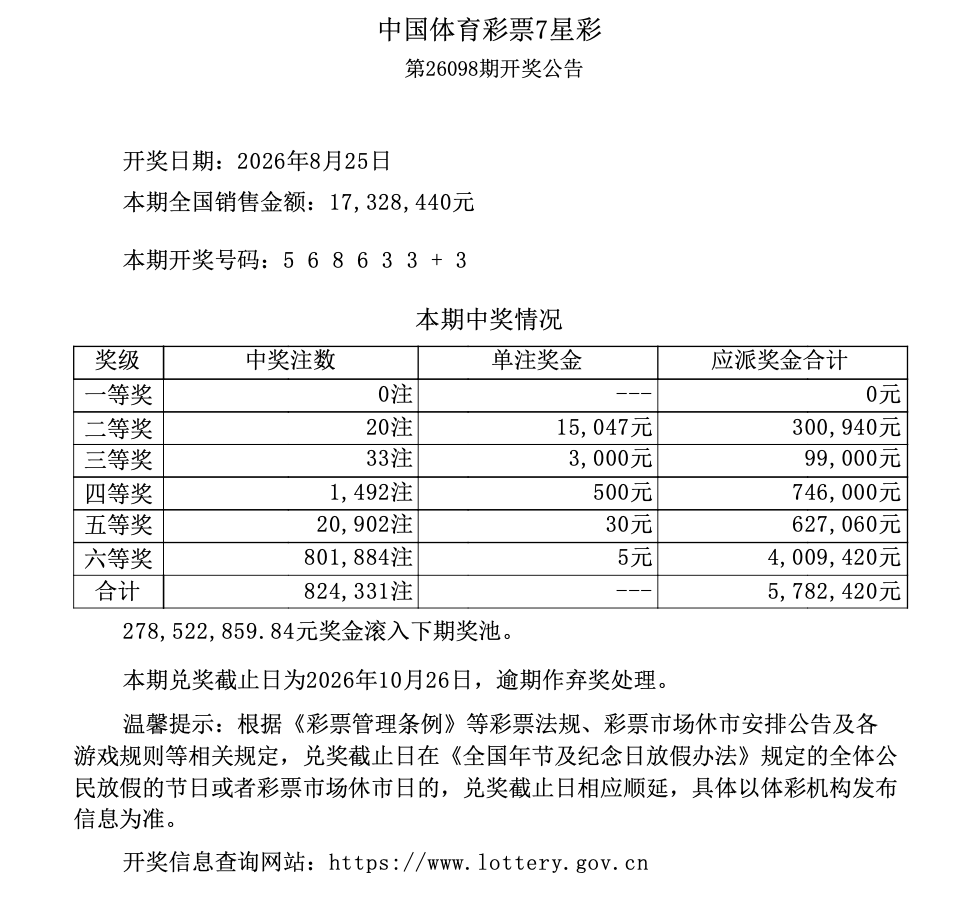 中国体育彩票7星彩

第26098期开奖公告

开奖日期：2026年8月25日

本期全国销售金额：17,328,440元

本期开奖号码：5 6 8 6 3 3 + 3

本期中奖情况

| 奖级 | 中奖注数 | 单注奖金 | 应派奖金合计 |
|---|---|---|---|
| 一等奖 | 0注 | --- | 0元 |
| 二等奖 | 20注 | 15,047元 | 300,940元 |
| 三等奖 | 33注 | 3,000元 | 99,000元 |
| 四等奖 | 1,492注 | 500元 | 746,000元 |
| 五等奖 | 20,902注 | 30元 | 627,060元 |
| 六等奖 | 801,884注 | 5元 | 4,009,420元 |
| 合计 | 824,331注 | --- | 5,782,420元 |

278,522,859.84元奖金滚入下期奖池。

本期兑奖截止日为2026年10月26日，逾期作弃奖处理。

温馨提示：根据《彩票管理条例》等彩票法规、彩票市场休市安排公告及各游戏规则等相关规定，兑奖截止日在《全国年节及纪念日放假办法》规定的全体公民放假的节日或者彩票市场休市日的，兑奖截止日相应顺延，具体以体彩机构发布信息为准。

开奖信息查询网站：https://www.lottery.gov.cn